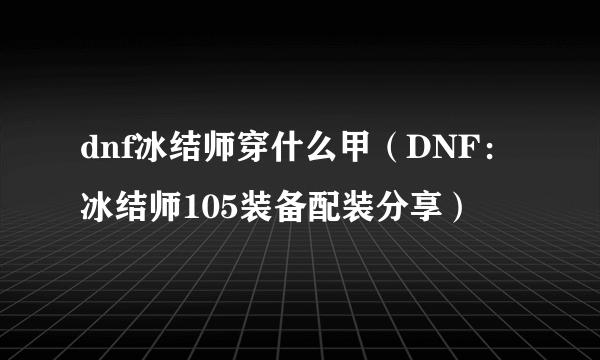 dnf冰结师穿什么甲（DNF：冰结师105装备配装分享）